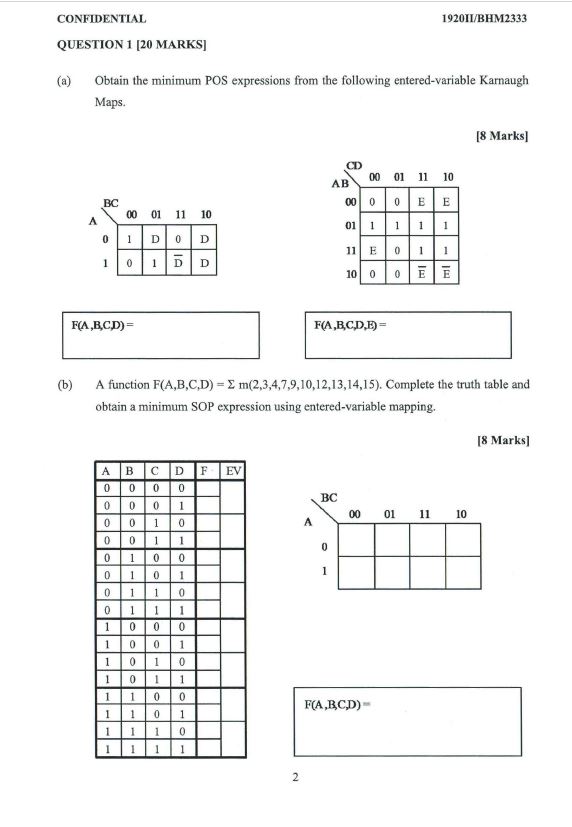 CONFIDENTIAL

1920II/BHM2333

QUESTION 1 [20 MARKS]

(a) Obtain the minimum POS expressions from the following entered-variable Karnaugh Maps.

[8 Marks]

| A \ BC | 00 | 01 | 11 | 10 |
|---|---|---|---|---|
| 0 | 1 | D | 0 | D |
| 1 | 0 | 1 | $\overline{D}$ | D |

| AB \ CD | 00 | 01 | 11 | 10 |
|---|---|---|---|---|
| 00 | 0 | 0 | E | E |
| 01 | 1 | 1 | 1 | 1 |
| 11 | E | 0 | 1 | 1 |
| 10 | 0 | 0 | $\overline{E}$ | $\overline{E}$ |

F(A,B,C,D) =

F(A,B,C,D,E) =

(b) A function F(A,B,C,D) = Σ m(2,3,4,7,9,10,12,13,14,15). Complete the truth table and obtain a minimum SOP expression using entered-variable mapping.

[8 Marks]

| A | B | C | D | F | EV |
|---|---|---|---|---|---|
| 0 | 0 | 0 | 0 | | |
| 0 | 0 | 0 | 1 | | |
| 0 | 0 | 1 | 0 | | |
| 0 | 0 | 1 | 1 | | |
| 0 | 1 | 0 | 0 | | |
| 0 | 1 | 0 | 1 | | |
| 0 | 1 | 1 | 0 | | |
| 0 | 1 | 1 | 1 | | |
| 1 | 0 | 0 | 0 | | |
| 1 | 0 | 0 | 1 | | |
| 1 | 0 | 1 | 0 | | |
| 1 | 0 | 1 | 1 | | |
| 1 | 1 | 0 | 0 | | |
| 1 | 1 | 0 | 1 | | |
| 1 | 1 | 1 | 0 | | |
| 1 | 1 | 1 | 1 | | |

| A \ BC | 00 | 01 | 11 | 10 |
|---|---|---|---|---|
| 0 | | | | |
| 1 | | | | |

F(A,B,C,D) =

2